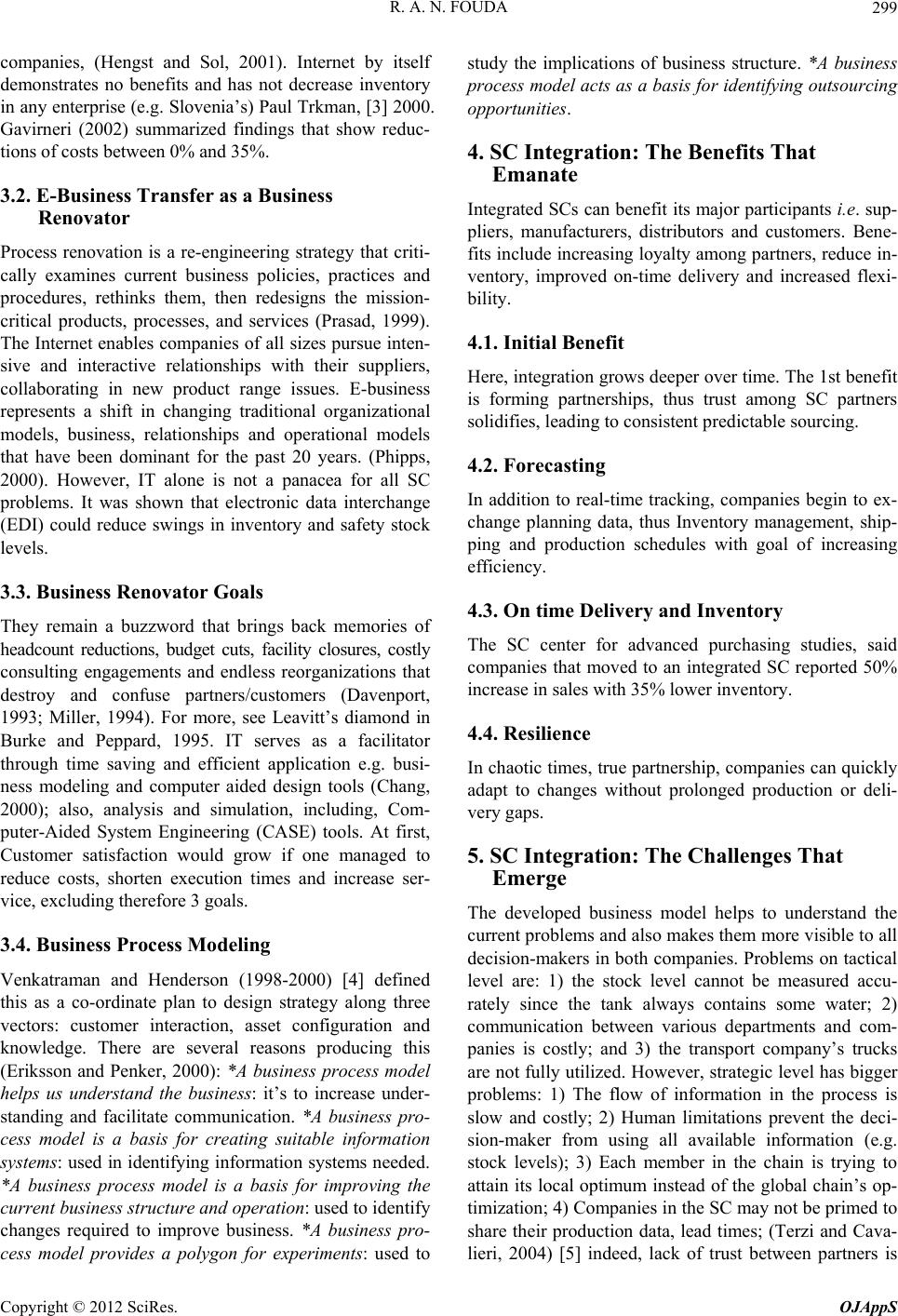 R. A. N. FOUDA 299

companies, (Hengst and Sol, 2001). Internet by itself demonstrates no benefits and has not decrease inventory in any enterprise (e.g. Slovenia's) Paul Trkman, [3] 2000. Gavirneri (2002) summarized findings that show reductions of costs between 0% and 35%.

3.2. E-Business Transfer as a Business Renovator

Process renovation is a re-engineering strategy that critically examines current business policies, practices and procedures, rethinks them, then redesigns the mission-critical products, processes, and services (Prasad, 1999). The Internet enables companies of all sizes pursue intensive and interactive relationships with their suppliers, collaborating in new product range issues. E-business represents a shift in changing traditional organizational models, business, relationships and operational models that have been dominant for the past 20 years. (Phipps, 2000). However, IT alone is not a panacea for all SC problems. It was shown that electronic data interchange (EDI) could reduce swings in inventory and safety stock levels.

3.3. Business Renovator Goals

They remain a buzzword that brings back memories of headcount reductions, budget cuts, facility closures, costly consulting engagements and endless reorganizations that destroy and confuse partners/customers (Davenport, 1993; Miller, 1994). For more, see Leavitt's diamond in Burke and Peppard, 1995. IT serves as a facilitator through time saving and efficient application e.g. business modeling and computer aided design tools (Chang, 2000); also, analysis and simulation, including, Computer-Aided System Engineering (CASE) tools. At first, Customer satisfaction would grow if one managed to reduce costs, shorten execution times and increase service, excluding therefore 3 goals.

3.4. Business Process Modeling

Venkatraman and Henderson (1998-2000) [4] defined this as a co-ordinate plan to design strategy along three vectors: customer interaction, asset configuration and knowledge. There are several reasons producing this (Eriksson and Penker, 2000): *A business process model helps us understand the business: it's to increase understanding and facilitate communication. *A business process model is a basis for creating suitable information systems: used in identifying information systems needed. *A business process model is a basis for improving the current business structure and operation: used to identify changes required to improve business. *A business process model provides a polygon for experiments: used to study the implications of business structure. *A business process model acts as a basis for identifying outsourcing opportunities.

4. SC Integration: The Benefits That Emanate

Integrated SCs can benefit its major participants i.e. suppliers, manufacturers, distributors and customers. Benefits include increasing loyalty among partners, reduce inventory, improved on-time delivery and increased flexibility.

4.1. Initial Benefit

Here, integration grows deeper over time. The 1st benefit is forming partnerships, thus trust among SC partners solidifies, leading to consistent predictable sourcing.

4.2. Forecasting

In addition to real-time tracking, companies begin to exchange planning data, thus Inventory management, shipping and production schedules with goal of increasing efficiency.

4.3. On time Delivery and Inventory

The SC center for advanced purchasing studies, said companies that moved to an integrated SC reported 50% increase in sales with 35% lower inventory.

4.4. Resilience

In chaotic times, true partnership, companies can quickly adapt to changes without prolonged production or delivery gaps.

5. SC Integration: The Challenges That Emerge

The developed business model helps to understand the current problems and also makes them more visible to all decision-makers in both companies. Problems on tactical level are: 1) the stock level cannot be measured accurately since the tank always contains some water; 2) communication between various departments and companies is costly; and 3) the transport company's trucks are not fully utilized. However, strategic level has bigger problems: 1) The flow of information in the process is slow and costly; 2) Human limitations prevent the decision-maker from using all available information (e.g. stock levels); 3) Each member in the chain is trying to attain its local optimum instead of the global chain's optimization; 4) Companies in the SC may not be primed to share their production data, lead times; (Terzi and Cavalieri, 2004) [5] indeed, lack of trust between partners is

Copyright © 2012 SciRes. OJAppS